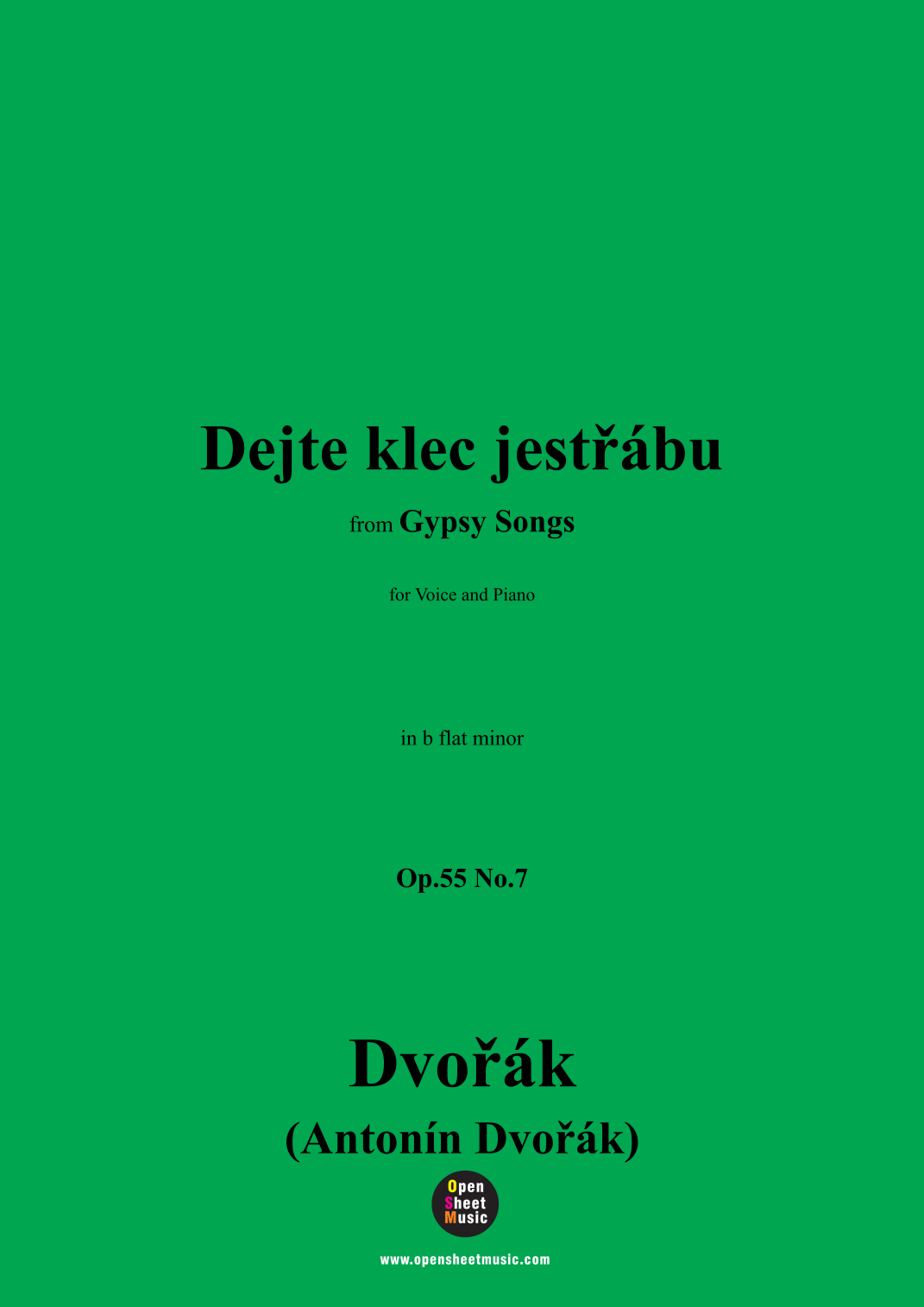 Dejte klec jestřábu

from Gypsy Songs

for Voice and Piano

in b flat minor

Op.55 No.7

Dvořák

(Antonín Dvořák)

Open
Sheet
Music

www.opensheetmusic.com